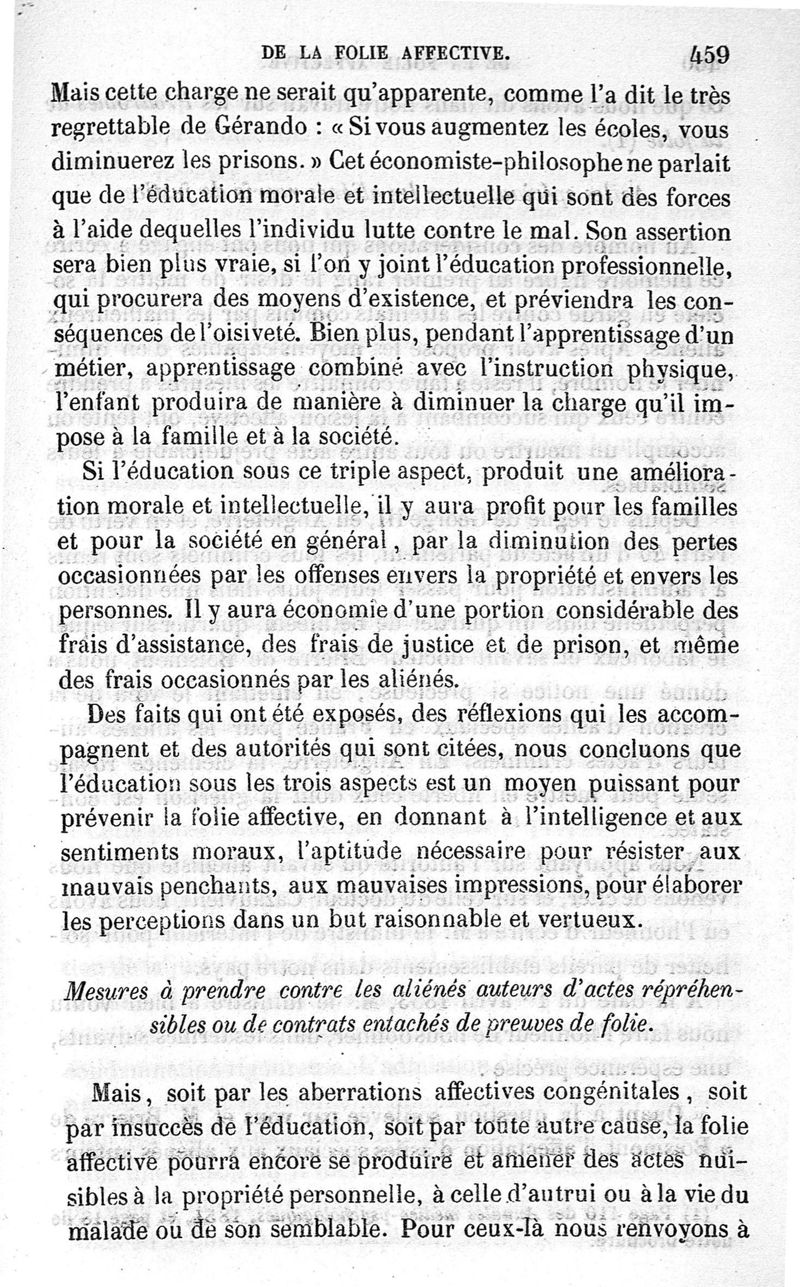 DE LA FOLIE AFFECTIVE. 459

Mais cette charge ne serait qu'apparente, comme l'a dit le très regrettable de Gérando : « Si vous augmentez les écoles, vous diminuerez les prisons. » Cet économiste-philosophe ne parlait que de l'éducation morale et intellectuelle qui sont des forces à l'aide dequelles l'individu lutte contre le mal. Son assertion sera bien plus vraie, si l'on y joint l'éducation professionnelle, qui procurera des moyens d'existence, et préviendra les conséquences de l'oisiveté. Bien plus, pendant l'apprentissage d'un métier, apprentissage combiné avec l'instruction physique, l'enfant produira de manière à diminuer la charge qu'il impose à la famille et à la société.

Si l'éducation sous ce triple aspect, produit une amélioration morale et intellectuelle, il y aura profit pour les familles et pour la société en général, par la diminution des pertes occasionnées par les offenses envers la propriété et envers les personnes. Il y aura économie d'une portion considérable des frais d'assistance, des frais de justice et de prison, et même des frais occasionnés par les aliénés.

Des faits qui ont été exposés, des réflexions qui les accompagnent et des autorités qui sont citées, nous concluons que l'éducation sous les trois aspects est un moyen puissant pour prévenir la folie affective, en donnant à l'intelligence et aux sentiments moraux, l'aptitude nécessaire pour résister aux mauvais penchants, aux mauvaises impressions, pour élaborer les perceptions dans un but raisonnable et vertueux.

Mesures à prendre contre les aliénés auteurs d'actes répréhensibles ou de contrats entachés de preuves de folie.

Mais, soit par les aberrations affectives congénitales, soit par insuccès de l'éducation, soit par toute autre cause, la folie affective pourra encore se produire et amener des actes nuisibles à la propriété personnelle, à celle d'autrui ou à la vie du malade ou de son semblable. Pour ceux-là nous renvoyons à